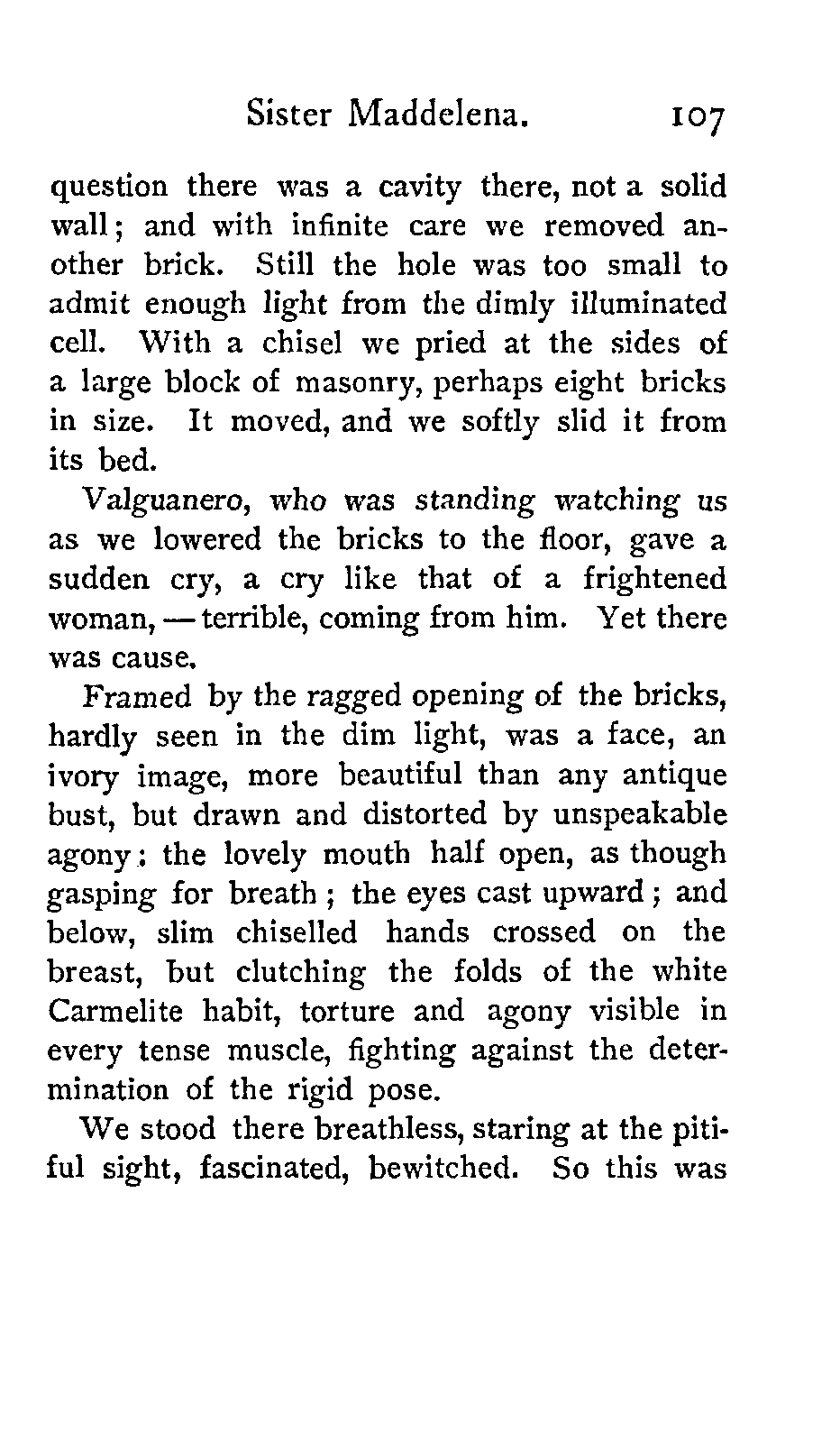 Sister Maddelena. 107

question there was a cavity there, not a solid wall; and with infinite care we removed another brick. Still the hole was too small to admit enough light from the dimly illuminated cell. With a chisel we pried at the sides of a large block of masonry, perhaps eight bricks in size. It moved, and we softly slid it from its bed.

Valguanero, who was standing watching us as we lowered the bricks to the floor, gave a sudden cry, a cry like that of a frightened woman, — terrible, coming from him. Yet there was cause.

Framed by the ragged opening of the bricks, hardly seen in the dim light, was a face, an ivory image, more beautiful than any antique bust, but drawn and distorted by unspeakable agony: the lovely mouth half open, as though gasping for breath; the eyes cast upward; and below, slim chiselled hands crossed on the breast, but clutching the folds of the white Carmelite habit, torture and agony visible in every tense muscle, fighting against the determination of the rigid pose.

We stood there breathless, staring at the pitiful sight, fascinated, bewitched. So this was